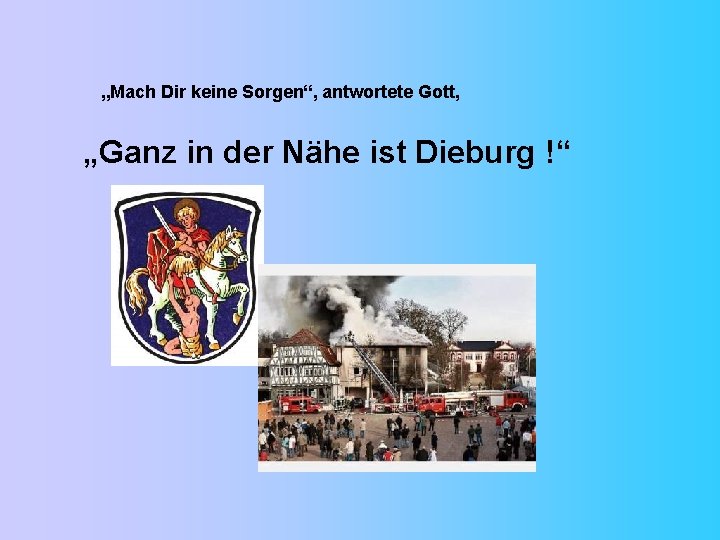 „Mach Dir keine Sorgen“, antwortete Gott,

„Ganz in der Nähe ist Dieburg !“